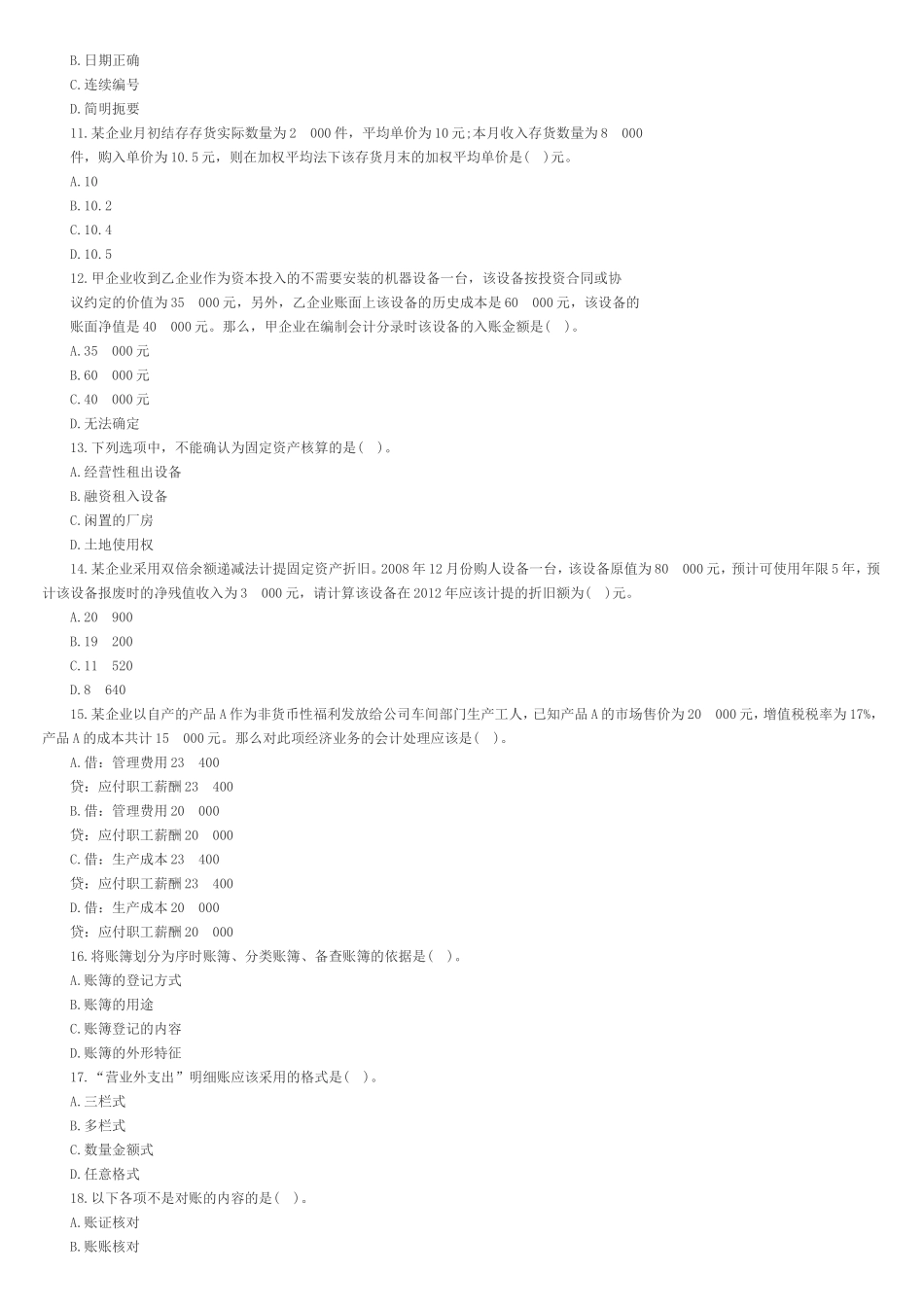 B.日期正确
C.连续编号
D.简明扼要
11.某企业月初结存存货实际数量为2 000件，平均单价为10元;本月收入存货数量为8 000件，购入单价为10.5元，则在加权平均法下该存货月末的加权平均单价是( )元。
A.10
B.10.2
C.10.4
D.10.5
12.甲企业收到乙企业作为资本投入的不需要安装的机器设备一台，该设备按投资合同或协议约定的价值为35 000元，另外，乙企业账面上该设备的历史成本是60 000元，该设备的账面净值是40 000元。那么，甲企业在编制会计分录时该设备的入账金额是( )。
A.35 000元
B.60 000元
C.40 000元
D.无法确定
13.下列选项中，不能确认为固定资产核算的是( )。
A.经营性租出设备
B.融资租入设备
C.闲置的厂房
D.土地使用权
14.某企业采用双倍余额递减法计提固定资产折旧。2008年12月份购人设备一台，该设备原值为80 000元，预计可使用年限5年，预计该设备报废时的净残值收入为3 000元，请计算该设备在2012年应该计提的折旧额为( )元。
A.20 900
B.19 200
C.11 520
D.8 640
15.某企业以自产的产品A作为非货币性福利发放给公司车间部门生产工人，已知产品A的市场售价为20 000元，增值税税率为17%，产品A的成本共计15 000元。那么对此项经济业务的会计处理应该是( )。
A.借：管理费用23 400
贷：应付职工薪酬23 400
B.借：管理费用20 000
贷：应付职工薪酬20 000
C.借：生产成本23 400
贷：应付职工薪酬23 400
D.借：生产成本20 000
贷：应付职工薪酬20 000
16.将账簿划分为序时账簿、分类账簿、备查账簿的依据是( )。
A.账簿的登记方式
B.账簿的用途
C.账簿登记的内容
D.账簿的外形特征
17.“营业外支出”明细账应该采用的格式是( )。
A.三栏式
B.多栏式
C.数量金额式
D.任意格式
18.以下各项不是对账的内容的是( )。
A.账证核对
B.账账核对